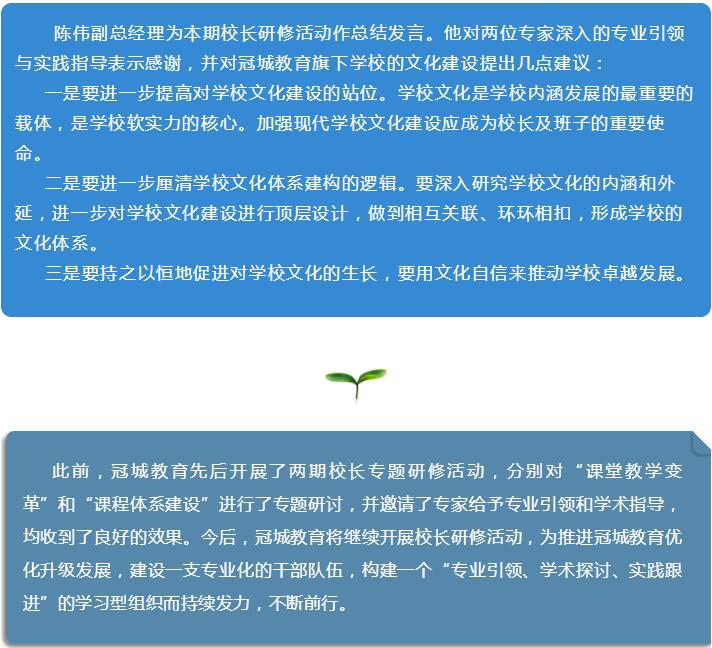 陈伟副总经理为本期校长研修活动作总结发言。他对两位专家深入的专业引领与实践指导表示感谢，并对冠城教育旗下学校的文化建设提出几点建议：

一是要进一步提高对学校文化建设的站位。学校文化是学校内涵发展的最重要的载体，是学校软实力的核心。加强现代学校文化建设应成为校长及班子的重要使命。

二是要进一步厘清学校文化体系建构的逻辑。要深入研究学校文化的内涵和外延，进一步对学校文化建设进行顶层设计，做到相互关联、环环相扣，形成学校的文化体系。

三是要持之以恒地促进对学校文化的生长，要用文化自信来推动学校卓越发展。

此前，冠城教育先后开展了两期校长专题研修活动，分别对“课堂教学变革”和“课程体系建设”进行了专题研讨，并邀请了专家给予专业引领和学术指导，均收到了良好的效果。今后，冠城教育将继续开展校长研修活动，为推进冠城教育优化升级发展，建设一支专业化的干部队伍，构建一个“专业引领、学术探讨、实践跟进”的学习型组织而持续发力，不断前行。